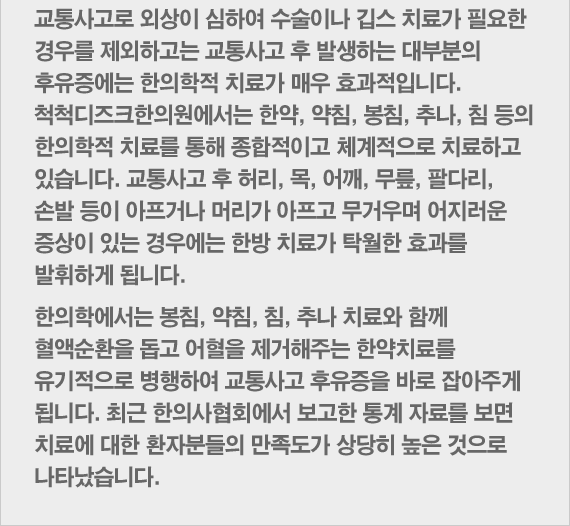 교통사고로 외상이 심하여 수술이나 깁스 치료가 필요한 경우를 제외하고는 교통사고 후 발생하는 대부분의 후유증에는 한의학적 치료가 매우 효과적입니다. 척척디즈크한의원에서는 한약, 약침, 봉침, 추나, 침 등의 한의학적 치료를 통해 종합적이고 체계적으로 치료하고 있습니다. 교통사고 후 허리, 목, 어깨, 무릎, 팔다리, 손발 등이 아프거나 머리가 아프고 무거우며 어지러운 증상이 있는 경우에는 한방 치료가 탁월한 효과를 발휘하게 됩니다.

한의학에서는 봉침, 약침, 침, 추나 치료와 함께 혈액순환을 돕고 어혈을 제거해주는 한약치료를 유기적으로 병행하여 교통사고 후유증을 바로 잡아주게 됩니다. 최근 한의사협회에서 보고한 통계 자료를 보면 치료에 대한 환자분들의 만족도가 상당히 높은 것으로 나타났습니다.